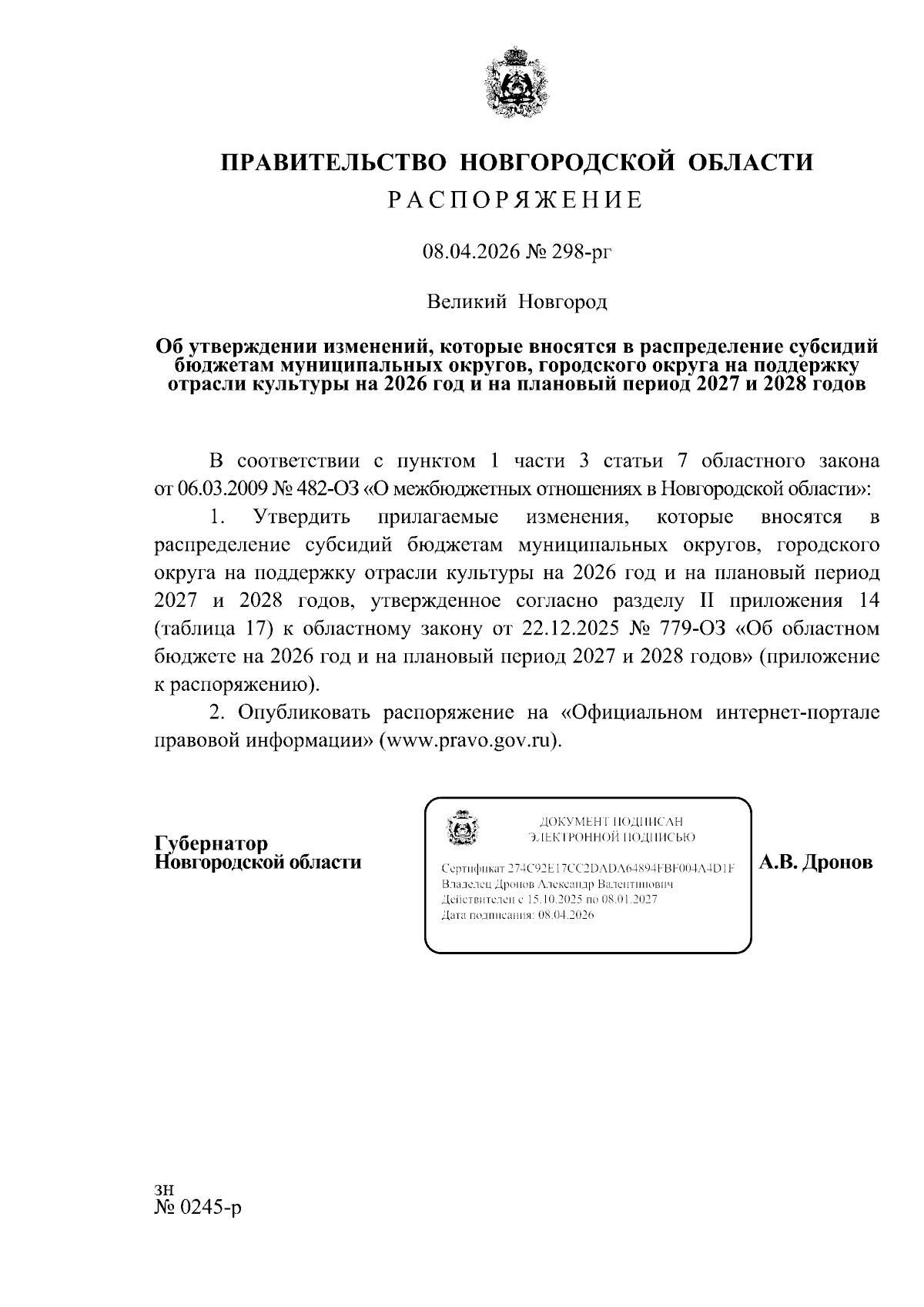 ПРАВИТЕЛЬСТВО НОВГОРОДСКОЙ ОБЛАСТИ
РАСПОРЯЖЕНИЕ

08.04.2026 № 298-рг

Великий Новгород

Об утверждении изменений, которые вносятся в распределение субсидий бюджетам муниципальных округов, городского округа на поддержку отрасли культуры на 2026 год и на плановый период 2027 и 2028 годов

В соответствии с пунктом 1 части 3 статьи 7 областного закона от 06.03.2009 № 482-ОЗ «О межбюджетных отношениях в Новгородской области»:

1. Утвердить прилагаемые изменения, которые вносятся в распределение субсидий бюджетам муниципальных округов, городского округа на поддержку отрасли культуры на 2026 год и на плановый период 2027 и 2028 годов, утвержденное согласно разделу II приложения 14 (таблица 17) к областному закону от 22.12.2025 № 779-ОЗ «Об областном бюджете на 2026 год и на плановый период 2027 и 2028 годов» (приложение к распоряжению).

2. Опубликовать распоряжение на «Официальном интернет-портале правовой информации» (www.pravo.gov.ru).

Губернатор
Новгородской области

ДОКУМЕНТ ПОДПИСАН
ЭЛЕКТРОННОЙ ПОДПИСЬЮ

Сертификат 274C92E17CC2DADA64894FBF004A4D1F
Владелец Дронов Александр Валентинович
Действителен с 15.10.2025 по 08.01.2027
Дата подписания: 08.04.2026

А.В. Дронов

зн
№ 0245-р